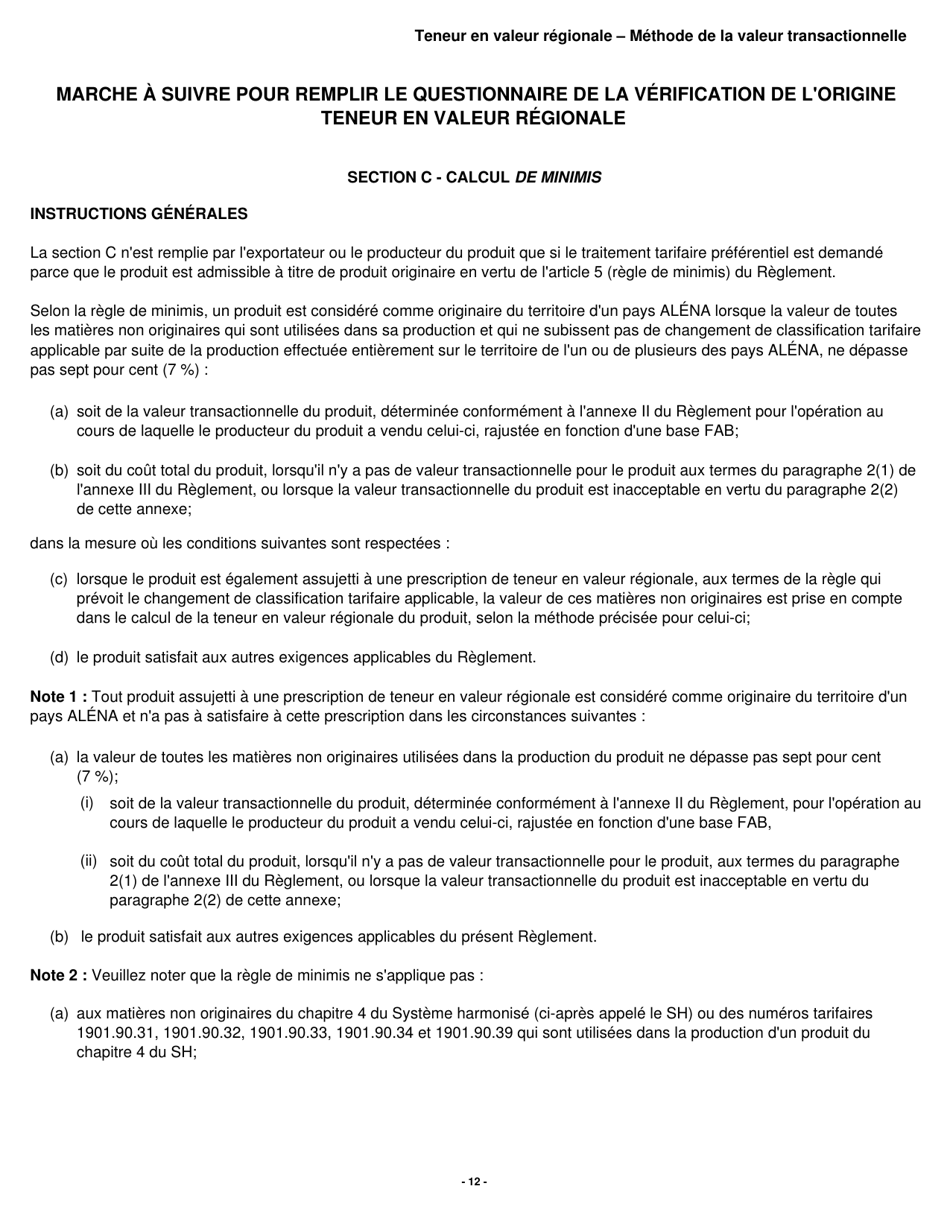 Teneur en valeur régionale – Méthode de la valeur transactionnelle

MARCHE À SUIVRE POUR REMPLIR LE QUESTIONNAIRE DE LA VÉRIFICATION DE L'ORIGINE TENEUR EN VALEUR RÉGIONALE

SECTION C - CALCUL DE MINIMIS

INSTRUCTIONS GÉNÉRALES

La section C n'est remplie par l'exportateur ou le producteur du produit que si le traitement tarifaire préférentiel est demandé parce que le produit est admissible à titre de produit originaire en vertu de l'article 5 (règle de minimis) du Règlement.

Selon la règle de minimis, un produit est considéré comme originaire du territoire d'un pays ALÉNA lorsque la valeur de toutes les matières non originaires qui sont utilisées dans sa production et qui ne subissent pas de changement de classification tarifaire applicable par suite de la production effectuée entièrement sur le territoire de l'un ou de plusieurs des pays ALÉNA, ne dépasse pas sept pour cent (7 %) :

(a) soit de la valeur transactionnelle du produit, déterminée conformément à l'annexe II du Règlement pour l'opération au cours de laquelle le producteur du produit a vendu celui-ci, rajustée en fonction d'une base FAB;

(b) soit du coût total du produit, lorsqu'il n'y a pas de valeur transactionnelle pour le produit aux termes du paragraphe 2(1) de l'annexe III du Règlement, ou lorsque la valeur transactionnelle du produit est inacceptable en vertu du paragraphe 2(2) de cette annexe;

dans la mesure où les conditions suivantes sont respectées :

(c) lorsque le produit est également assujetti à une prescription de teneur en valeur régionale, aux termes de la règle qui prévoit le changement de classification tarifaire applicable, la valeur de ces matières non originaires est prise en compte dans le calcul de la teneur en valeur régionale du produit, selon la méthode précisée pour celui-ci;

(d) le produit satisfait aux autres exigences applicables du Règlement.

Note 1 : Tout produit assujetti à une prescription de teneur en valeur régionale est considéré comme originaire du territoire d'un pays ALÉNA et n'a pas à satisfaire à cette prescription dans les circonstances suivantes :

(a) la valeur de toutes les matières non originaires utilisées dans la production du produit ne dépasse pas sept pour cent (7 %);

(i) soit de la valeur transactionnelle du produit, déterminée conformément à l'annexe II du Règlement, pour l'opération au cours de laquelle le producteur du produit a vendu celui-ci, rajustée en fonction d'une base FAB,

(ii) soit du coût total du produit, lorsqu'il n'y a pas de valeur transactionnelle pour le produit, aux termes du paragraphe 2(1) de l'annexe III du Règlement, ou lorsque la valeur transactionnelle du produit est inacceptable en vertu du paragraphe 2(2) de cette annexe;

(b) le produit satisfait aux autres exigences applicables du présent Règlement.

Note 2 : Veuillez noter que la règle de minimis ne s'applique pas :

(a) aux matières non originaires du chapitre 4 du Système harmonisé (ci-après appelé le SH) ou des numéros tarifaires 1901.90.31, 1901.90.32, 1901.90.33, 1901.90.34 et 1901.90.39 qui sont utilisées dans la production d'un produit du chapitre 4 du SH;

- 12 -